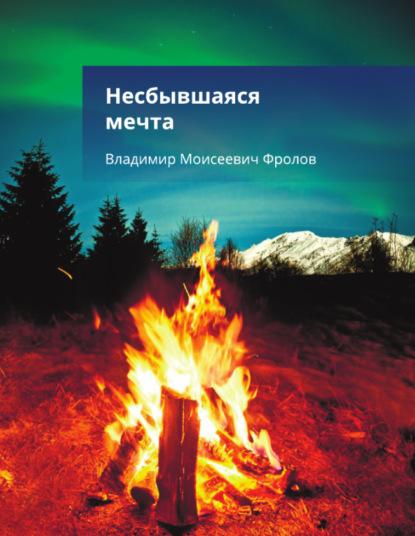 Несбывшаяся мечта

Владимир Моисеевич Фролов